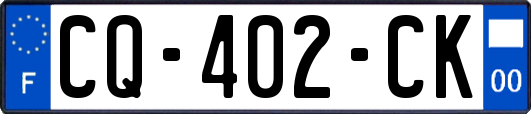 F
CQ-402-CK
00